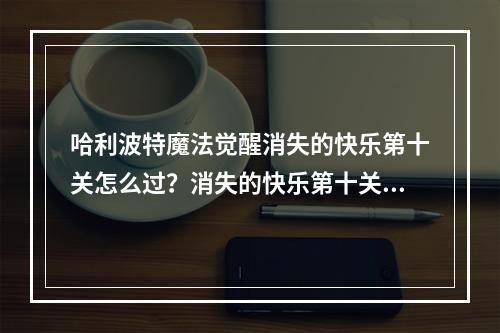 哈利波特魔法觉醒消失的快乐第十关怎么过？消失的快乐第十关...